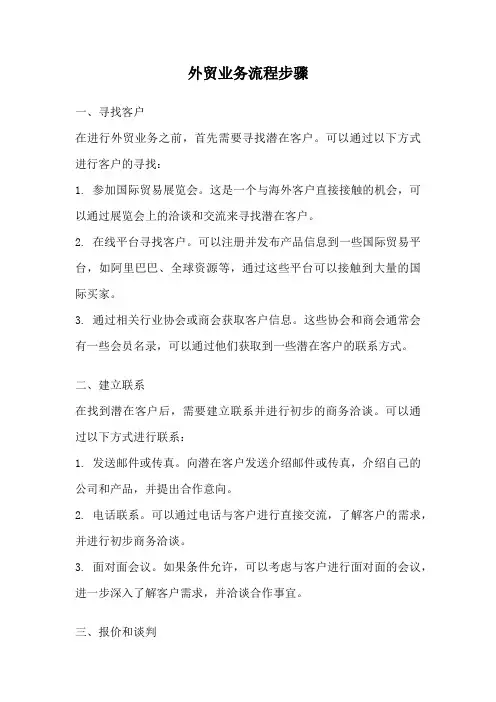 外贸业务流程步骤

一、寻找客户

在进行外贸业务之前，首先需要寻找潜在客户。可以通过以下方式进行客户的寻找：

1. 参加国际贸易展览会。这是一个与海外客户直接接触的机会，可以通过展览会上的洽谈和交流来寻找潜在客户。

2. 在线平台寻找客户。可以注册并发布产品信息到一些国际贸易平台，如阿里巴巴、全球资源等，通过这些平台可以接触到大量的国际买家。

3. 通过相关行业协会或商会获取客户信息。这些协会和商会通常会有一些会员名录，可以通过他们获取到一些潜在客户的联系方式。

二、建立联系

在找到潜在客户后，需要建立联系并进行初步的商务洽谈。可以通过以下方式进行联系：

1. 发送邮件或传真。向潜在客户发送介绍邮件或传真，介绍自己的公司和产品，并提出合作意向。

2. 电话联系。可以通过电话与客户进行直接交流，了解客户的需求，并进行初步商务洽谈。

3. 面对面会议。如果条件允许，可以考虑与客户进行面对面的会议，进一步深入了解客户需求，并洽谈合作事宜。

三、报价和谈判